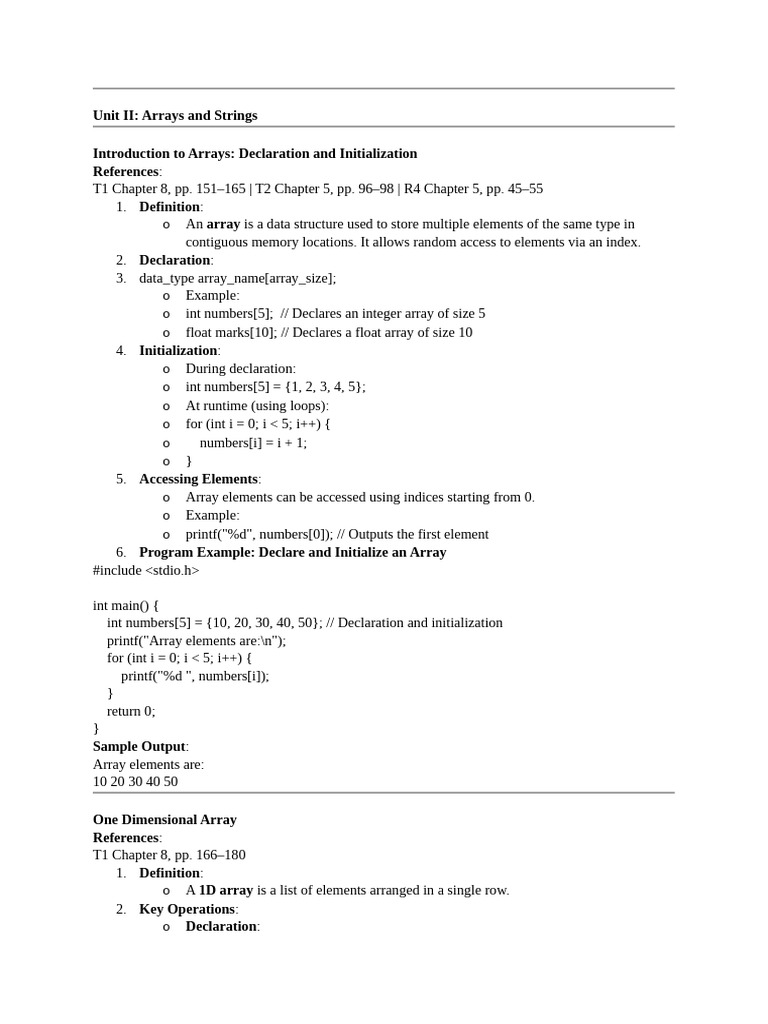 Unit II: Arrays and Strings

Introduction to Arrays: Declaration and Initialization
References:
T1 Chapter 8, pp. 151–165 | T2 Chapter 5, pp. 96–98 | R4 Chapter 5, pp. 45–55

1. Definition:
   o An array is a data structure used to store multiple elements of the same type in contiguous memory locations. It allows random access to elements via an index.
2. Declaration:
3. data_type array_name[array_size];
   o Example:
   o int numbers[5]; // Declares an integer array of size 5
   o float marks[10]; // Declares a float array of size 10
4. Initialization:
   o During declaration:
   o int numbers[5] = {1, 2, 3, 4, 5};
   o At runtime (using loops):
   o for (int i = 0; i < 5; i++) {
   o numbers[i] = i + 1;
   o }
5. Accessing Elements:
   o Array elements can be accessed using indices starting from 0.
   o Example:
   o printf("%d", numbers[0]); // Outputs the first element
6. Program Example: Declare and Initialize an Array

#include <stdio.h>

int main() {
int numbers[5] = {10, 20, 30, 40, 50}; // Declaration and initialization
printf("Array elements are:\n");
for (int i = 0; i < 5; i++) {
printf("%d ", numbers[i]);
}
return 0;
}

Sample Output:
Array elements are:
10 20 30 40 50

One Dimensional Array
References:
T1 Chapter 8, pp. 166–180

1. Definition:
   o A 1D array is a list of elements arranged in a single row.
2. Key Operations:
   o Declaration: